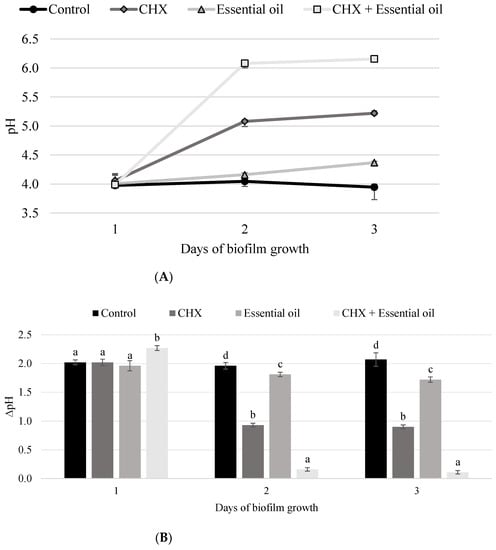 Control CHX Essential oil CHX + Essential oil

6.5
6.0
5.5
5.0
4.5
4.0
3.5

pH

1 2 3

Days of biofilm growth

(A)

Control CHX Essential oil CHX + Essential oil

2.5
2.0
1.5
1.0
0.5
0.0

ΔpH

a a a b
d b c a
d b c a

1 2 3

Days of biofilm growth

(B)